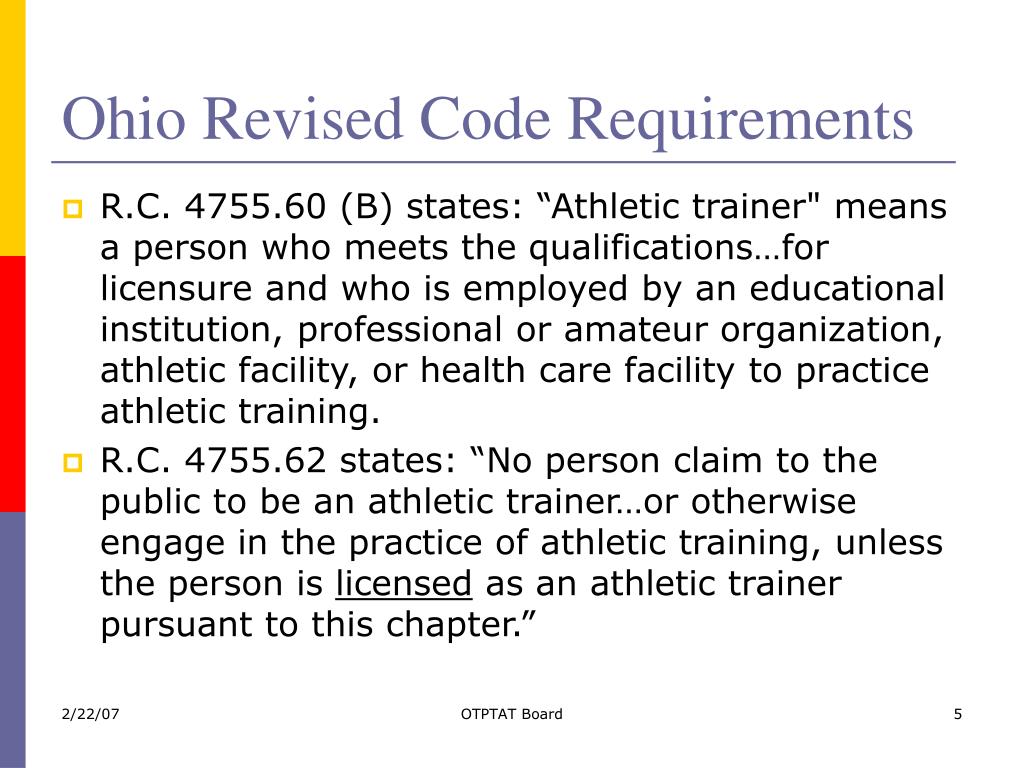 Ohio Revised Code Requirements

R.C. 4755.60 (B) states: “Athletic trainer" means a person who meets the qualifications…for licensure and who is employed by an educational institution, professional or amateur organization, athletic facility, or health care facility to practice athletic training.

R.C. 4755.62 states: “No person claim to the public to be an athletic trainer…or otherwise engage in the practice of athletic training, unless the person is licensed as an athletic trainer pursuant to this chapter.”

2/22/07

OTPTAT Board

5